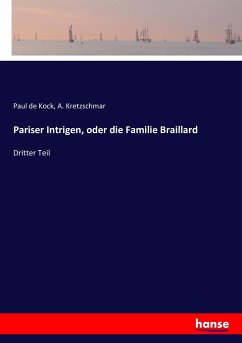 Paul de Kock, A. Kretzschmar

Pariser Intrigen, oder die Familie Braillard

Dritter Teil

hanse